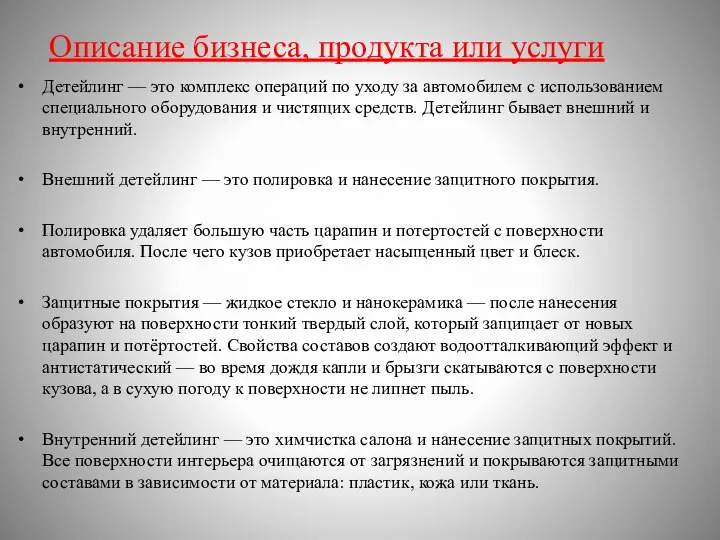 Описание бизнеса, продукта или услуги

• Детейлинг — это комплекс операций по уходу за автомобилем с использованием специального оборудования и чистящих средств. Детейлинг бывает внешний и внутренний.

• Внешний детейлинг — это полировка и нанесение защитного покрытия.

• Полировка удаляет большую часть царапин и потертостей с поверхности автомобиля. После чего кузов приобретает насыщенный цвет и блеск.

• Защитные покрытия — жидкое стекло и нанокерамика — после нанесения образуют на поверхности тонкий твердый слой, который защищает от новых царапин и потёртостей. Свойства составов создают водоотталкивающий эффект и антистатический — во время дождя капли и брызги скатываются с поверхности кузова, а в сухую погоду к поверхности не липнет пыль.

• Внутренний детейлинг — это химчистка салона и нанесение защитных покрытий. Все поверхности интерьера очищаются от загрязнений и покрываются защитными составами в зависимости от материала: пластик, кожа или ткань.